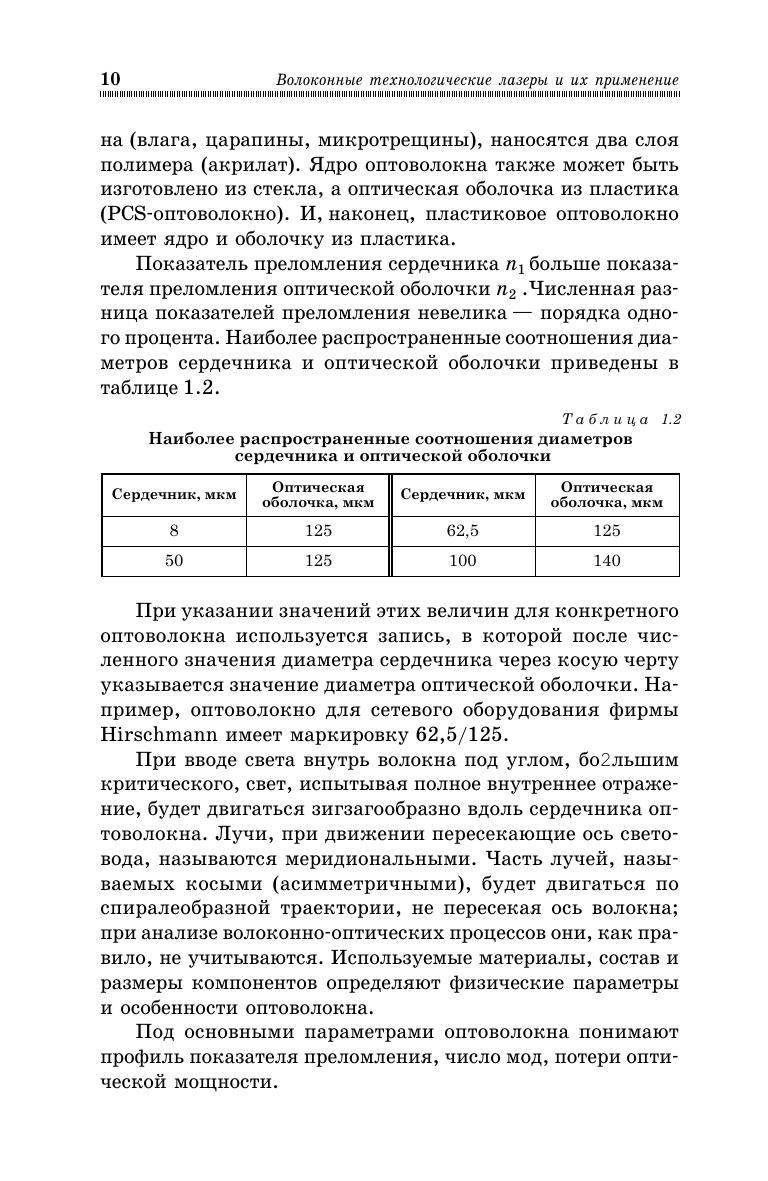 10 Волоконные технологические лазеры и их применение

на (влага, царапины, микротрещины), наносятся два слоя полимера (акрилат). Ядро оптоволокна также может быть изготовлено из стекла, а оптическая оболочка из пластика (PCS-оптоволокно). И, наконец, пластиковое оптоволокно имеет ядро и оболочку из пластика.

Показатель преломления сердечника $n_1$ больше показателя преломления оптической оболочки $n_2$ .Численная разница показателей преломления невелика — порядка одного процента. Наиболее распространенные соотношения диаметров сердечника и оптической оболочки приведены в таблице 1.2.

Таблица 1.2

Наиболее распространенные соотношения диаметров сердечника и оптической оболочки

| Сердечник, мкм | Оптическая оболочка, мкм | Сердечник, мкм | Оптическая оболочка, мкм |
|---|---|---|---|
| 8 | 125 | 62,5 | 125 |
| 50 | 125 | 100 | 140 |

При указании значений этих величин для конкретного оптоволокна используется запись, в которой после численного значения диаметра сердечника через косую черту указывается значение диаметра оптической оболочки. Например, оптоволокно для сетевого оборудования фирмы Hirschmann имеет маркировку 62,5/125.

При вводе света внутрь волокна под углом, бо2льшим критического, свет, испытывая полное внутреннее отражение, будет двигаться зигзагообразно вдоль сердечника оптоволокна. Лучи, при движении пересекающие ось световода, называются меридиональными. Часть лучей, называемых косыми (асимметричными), будет двигаться по спиралеобразной траектории, не пересекая ось волокна; при анализе волоконно-оптических процессов они, как правило, не учитываются. Используемые материалы, состав и размеры компонентов определяют физические параметры и особенности оптоволокна.

Под основными параметрами оптоволокна понимают профиль показателя преломления, число мод, потери оптической мощности.